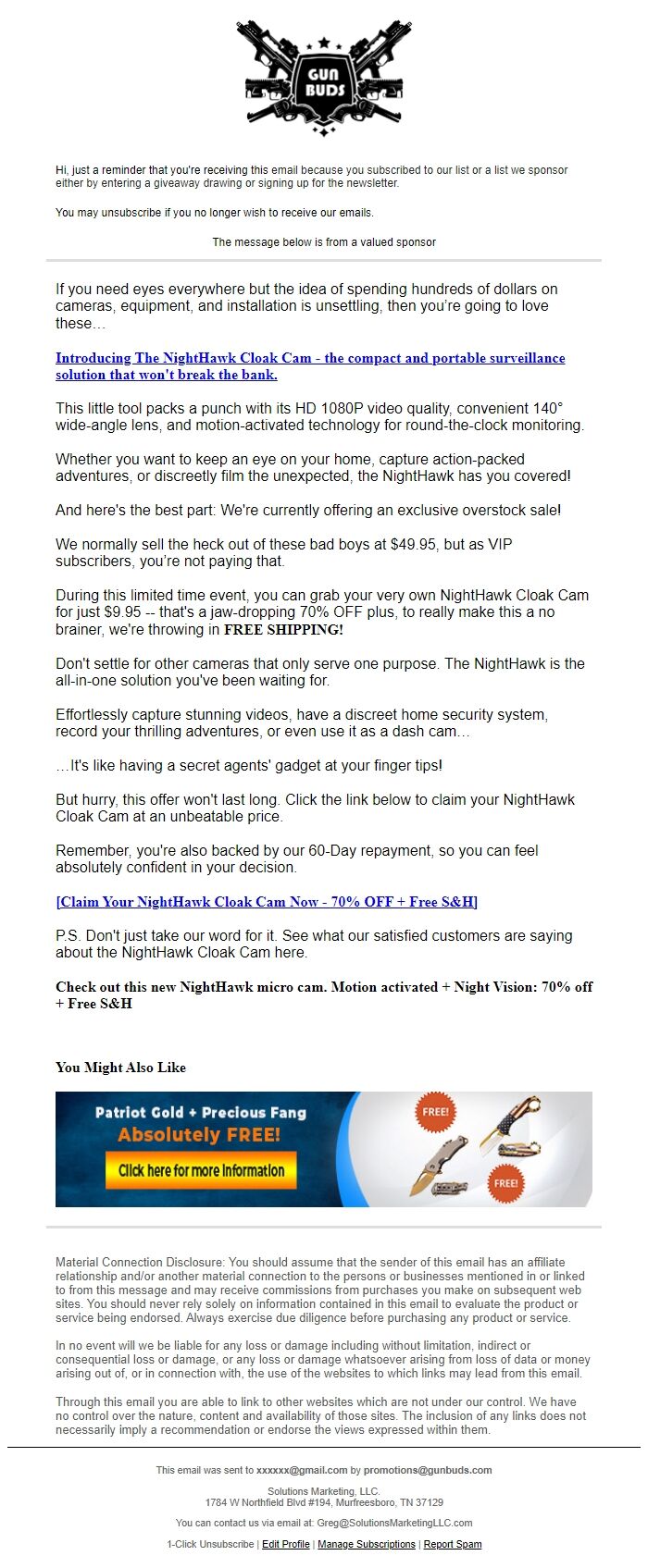 GUN BUDS

Hi, just a reminder that you're receiving this email because you subscribed to our list or a list we sponsor either by entering a giveaway drawing or signing up for the newsletter.

You may unsubscribe if you no longer wish to receive our emails.

The message below is from a valued sponsor

If you need eyes everywhere but the idea of spending hundreds of dollars on cameras, equipment, and installation is unsettling, then you're going to love these…

Introducing The NightHawk Cloak Cam - the compact and portable surveillance solution that won't break the bank.

This little tool packs a punch with its HD 1080P video quality, convenient 140° wide-angle lens, and motion-activated technology for round-the-clock monitoring.

Whether you want to keep an eye on your home, capture action-packed adventures, or discreetly film the unexpected, the NightHawk has you covered!

And here's the best part: We're currently offering an exclusive overstock sale!

We normally sell the heck out of these bad boys at $49.95, but as VIP subscribers, you're not paying that.

During this limited time event, you can grab your very own NightHawk Cloak Cam for just $9.95 -- that's a jaw-dropping 70% OFF plus, to really make this a no brainer, we're throwing in FREE SHIPPING!

Don't settle for other cameras that only serve one purpose. The NightHawk is the all-in-one solution you've been waiting for.

Effortlessly capture stunning videos, have a discreet home security system, record your thrilling adventures, or even use it as a dash cam…

…It's like having a secret agents' gadget at your finger tips!

But hurry, this offer won't last long. Click the link below to claim your NightHawk Cloak Cam at an unbeatable price.

Remember, you're also backed by our 60-Day repayment, so you can feel absolutely confident in your decision.

[Claim Your NightHawk Cloak Cam Now - 70% OFF + Free S&H]

P.S. Don't just take our word for it. See what our satisfied customers are saying about the NightHawk Cloak Cam here.

Check out this new NightHawk micro cam. Motion activated + Night Vision: 70% off + Free S&H

You Might Also Like

Patriot Gold + Precious Fang
Absolutely FREE!
Click here for more information
FREE!
FREE!

Material Connection Disclosure: You should assume that the sender of this email has an affiliate relationship and/or another material connection to the persons or businesses mentioned in or linked to from this message and may receive commissions from purchases you make on subsequent web sites. You should never rely solely on information contained in this email to evaluate the product or service being endorsed. Always exercise due diligence before purchasing any product or service.

In no event will we be liable for any loss or damage including without limitation, indirect or consequential loss or damage, or any loss or damage whatsoever arising from loss of data or money arising out of, or in connection with, the use of the websites to which links may lead from this email.

Through this email you are able to link to other websites which are not under our control. We have no control over the nature, content and availability of those sites. The inclusion of any links does not necessarily imply a recommendation or endorse the views expressed within them.

This email was sent to xxxxxx@gmail.com by promotions@gunbuds.com

Solutions Marketing, LLC.
1784 W Northfield Blvd #194, Murfreesboro, TN 37129

You can contact us via email at: Greg@SolutionsMarketingLLC.com

1-Click Unsubscribe | Edit Profile | Manage Subscriptions | Report Spam